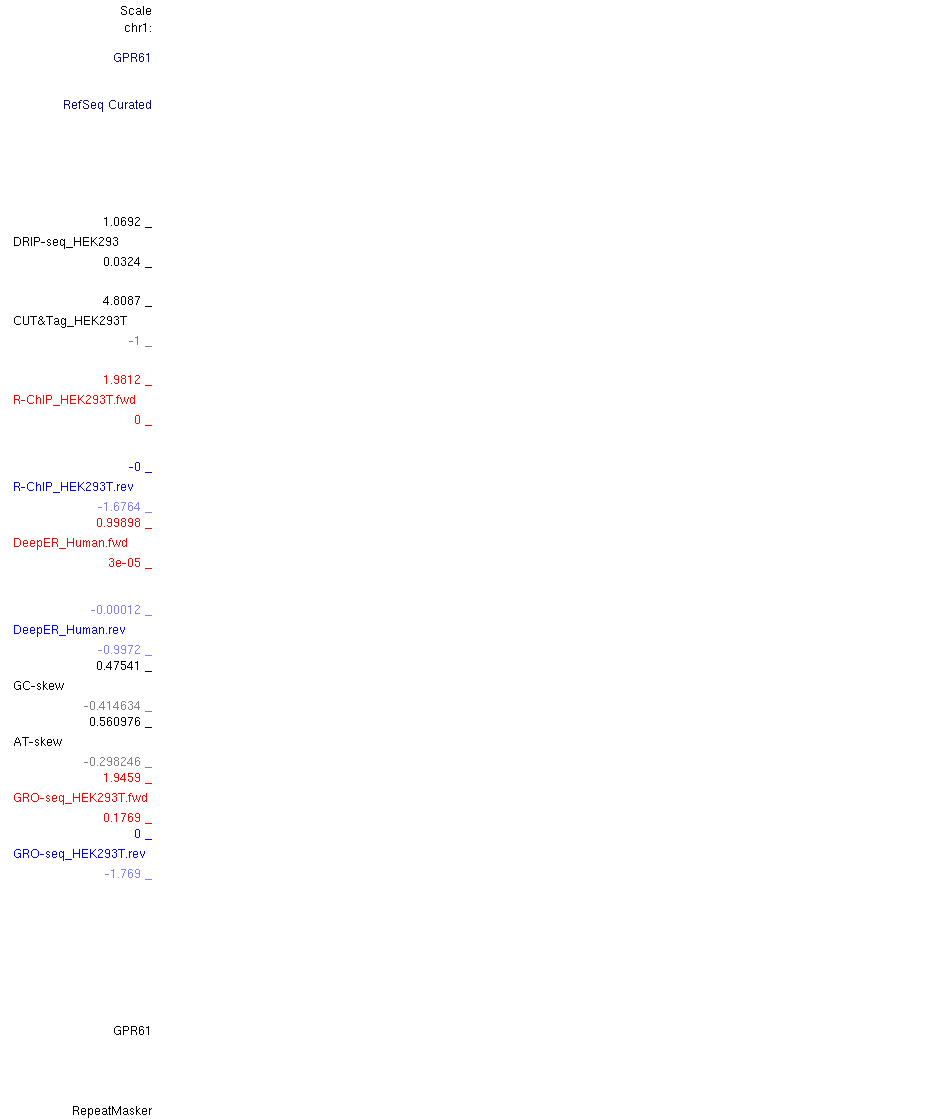 Scale
chr1:

GPR61

RefSeq Curated

1.0692 _
DRIP-seq_HEK293
0.0324 _

4.8087 _
CUT&Tag_HEK293T
-1 _

1.9812 _
R-ChIP_HEK293T.fwd
0 _

-0 _
R-ChIP_HEK293T.rev
-1.6764 _
0.99898 _
DeepER_Human.fwd
3e-05 _

-0.00012 _
DeepER_Human.rev
-0.9972 _
0.47541 _
GC-skew
-0.414634 _
0.560976 _
AT-skew
-0.298246 _
1.9459 _
GRO-seq_HEK293T.fwd
0.1769 _
0 _
GRO-seq_HEK293T.rev
-1.769 _

GPR61

RepeatMasker